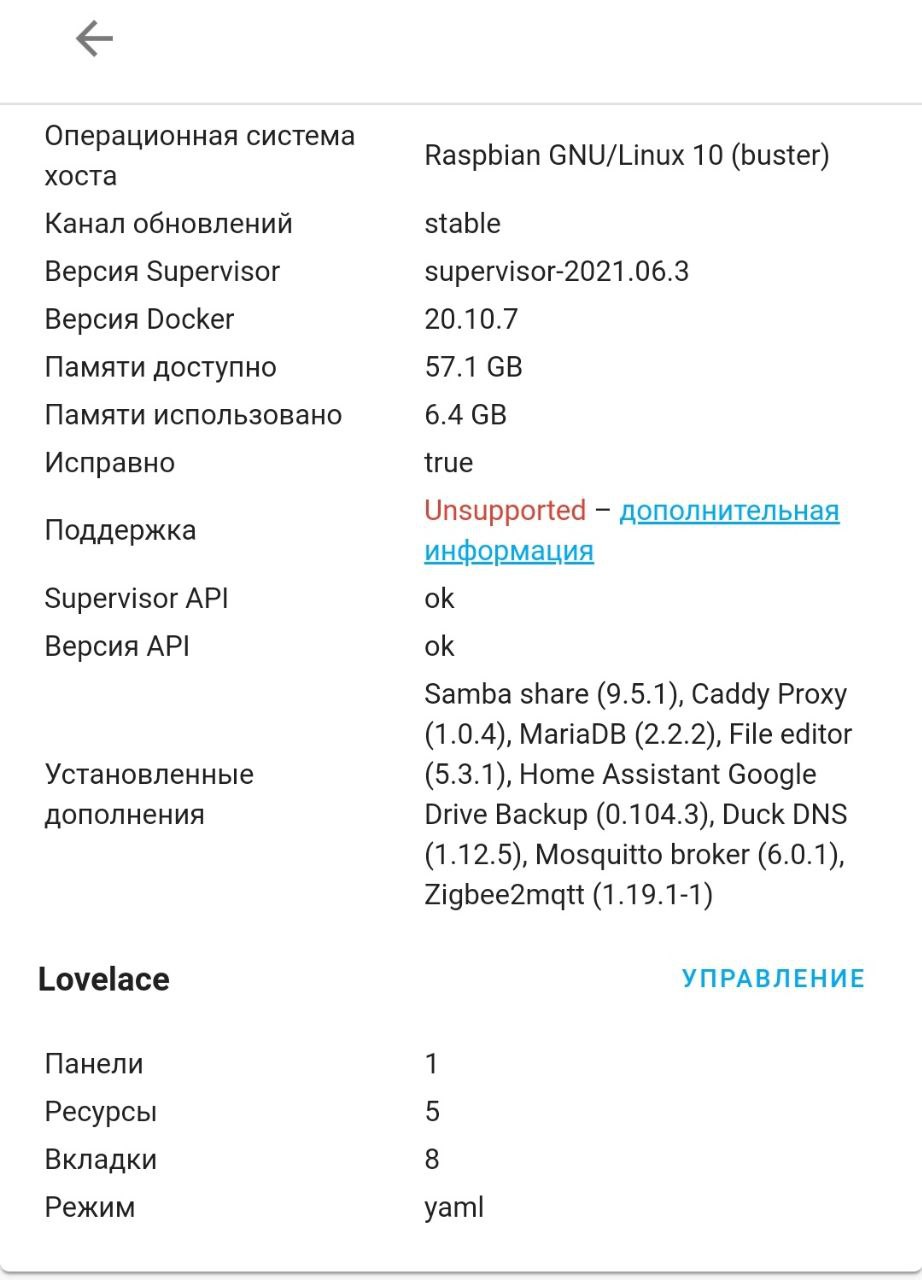 | | |
|---|---|
| Операционная система хоста | Raspbian GNU/Linux 10 (buster) |
| Канал обновлений | stable |
| Версия Supervisor | supervisor-2021.06.3 |
| Версия Docker | 20.10.7 |
| Памяти доступно | 57.1 GB |
| Памяти использовано | 6.4 GB |
| Исправно | true |
| Поддержка | Unsupported – дополнительная информация |
| Supervisor API | ok |
| Версия API | ok |
| Установленные дополнения | Samba share (9.5.1), Caddy Proxy (1.0.4), MariaDB (2.2.2), File editor (5.3.1), Home Assistant Google Drive Backup (0.104.3), Duck DNS (1.12.5), Mosquitto broker (6.0.1), Zigbee2mqtt (1.19.1-1) |

Lovelace

УПРАВЛЕНИЕ

| | |
|---|---|
| Панели | 1 |
| Ресурсы | 5 |
| Вкладки | 8 |
| Режим | yaml |